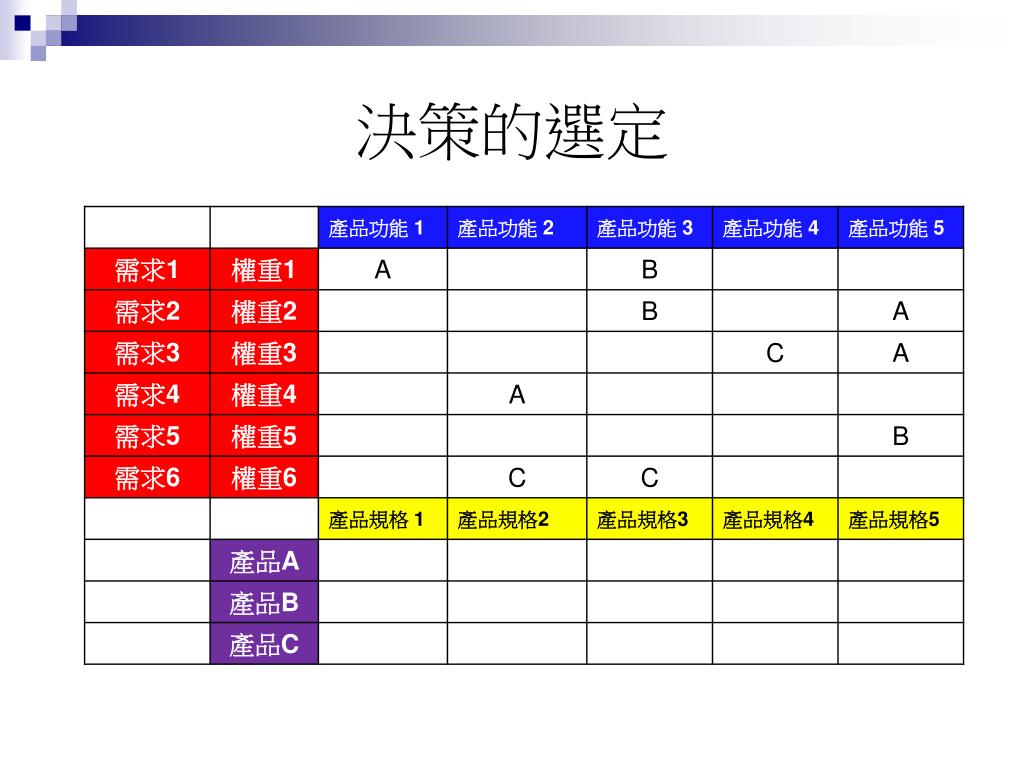 決策的選定

| | | 產品功能 1 | 產品功能 2 | 產品功能 3 | 產品功能 4 | 產品功能 5 |
|---|---|---|---|---|---|---|
| 需求1 | 權重1 | A | | B | | |
| 需求2 | 權重2 | | | B | | A |
| 需求3 | 權重3 | | | | C | A |
| 需求4 | 權重4 | | A | | | |
| 需求5 | 權重5 | | | | | B |
| 需求6 | 權重6 | | C | C | | |
| | | 產品規格 1 | 產品規格2 | 產品規格3 | 產品規格4 | 產品規格5 |
| | 產品A | | | | | |
| | 產品B | | | | | |
| | 產品C | | | | | |